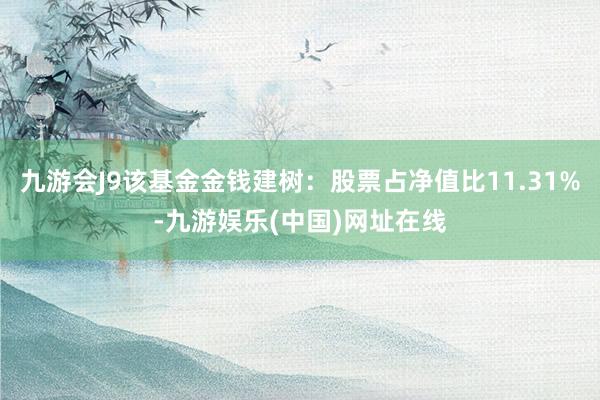 九游会J9该基金金钱建树：股票占净值比11.31%-九游娱乐(中国)网址在线